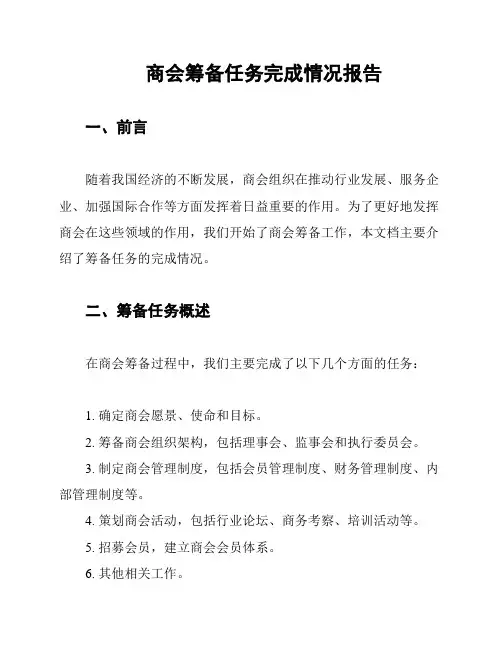 商会筹备任务完成情况报告

一、前言

随着我国经济的不断发展，商会组织在推动行业发展、服务企业、加强国际合作等方面发挥着日益重要的作用。为了更好地发挥商会在这些领域的作用，我们开始了商会筹备工作，本文档主要介绍了筹备任务的完成情况。

二、筹备任务概述

在商会筹备过程中，我们主要完成了以下几个方面的任务：

1. 确定商会愿景、使命和目标。
2. 筹备商会组织架构，包括理事会、监事会和执行委员会。
3. 制定商会管理制度，包括会员管理制度、财务管理制度、内部管理制度等。
4. 策划商会活动，包括行业论坛、商务考察、培训活动等。
5. 招募会员，建立商会会员体系。
6. 其他相关工作。